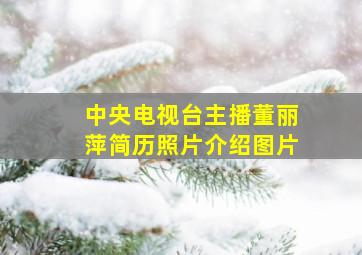 中央电视台主播董丽萍简历照片介绍图片